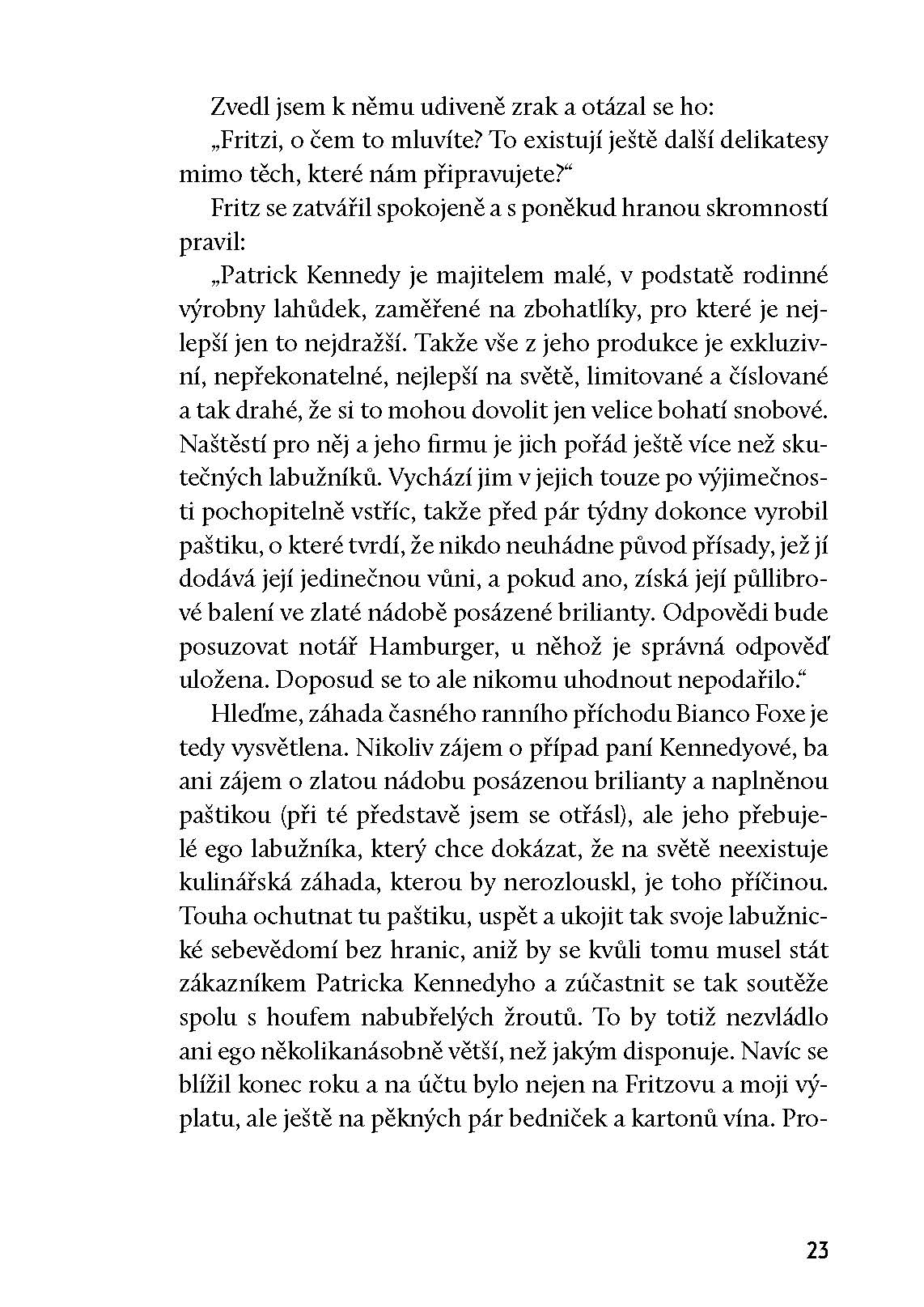 Zvedl jsem k němu udiveně zrak a otázal se ho:

„Fritzi, o čem to mluvíte? To existují ještě další delikatesy mimo těch, které nám připravujete?“

Fritz se zatvářil spokojeně a s poněkud hranou skromností pravil:

„Patrick Kennedy je majitelem malé, v podstatě rodinné výrobny lahůdek, zaměřené na zbohatlíky, pro které je nejlepší jen to nejdražší. Takže vše z jeho produkce je exkluzivní, nepřekonatelné, nejlepší na světě, limitované a číslované a tak drahé, že si to mohou dovolit jen velice bohatí snobové. Naštěstí pro něj a jeho firmu je jich pořád ještě více než skutečných labužníků. Vychází jim v jejich touze po výjimečnosti pochopitelně vstříc, takže před pár týdny dokonce vyrobil paštiku, o které tvrdí, že nikdo neuhádne původ přísady, jež jí dodává její jedinečnou vůni, a pokud ano, získá její půllibrové balení ve zlaté nádobě posázené brilianty. Odpovědi bude posuzovat notář Hamburger, u něhož je správná odpověď uložena. Doposud se to ale nikomu uhodnout nepodařilo.“

Hleďme, záhada časného ranního příchodu Bianco Foxe je tedy vysvětlena. Nikoliv zájem o případ paní Kennedyové, ba ani zájem o zlatou nádobu posázenou brilianty a naplněnou paštikou (při té představě jsem se otřásl), ale jeho přebujelé ego labužníka, který chce dokázat, že na světě neexistuje kulinářská záhada, kterou by nerozlouskl, je toho příčinou. Touha ochutnat tu paštiku, uspět a ukojit tak svoje labužnické sebevědomí bez hranic, aniž by se kvůli tomu musel stát zákazníkem Patricka Kennedyho a zúčastnit se tak soutěže spolu s houfem nabubřelých žroutů. To by totiž nezvládlo ani ego několikanásobně větší, než jakým disponuje. Navíc se blížil konec roku a na účtu bylo nejen na Fritzovu a moji výplatu, ale ještě na pěkných pár bedniček a kartonů vína. Pro-

23